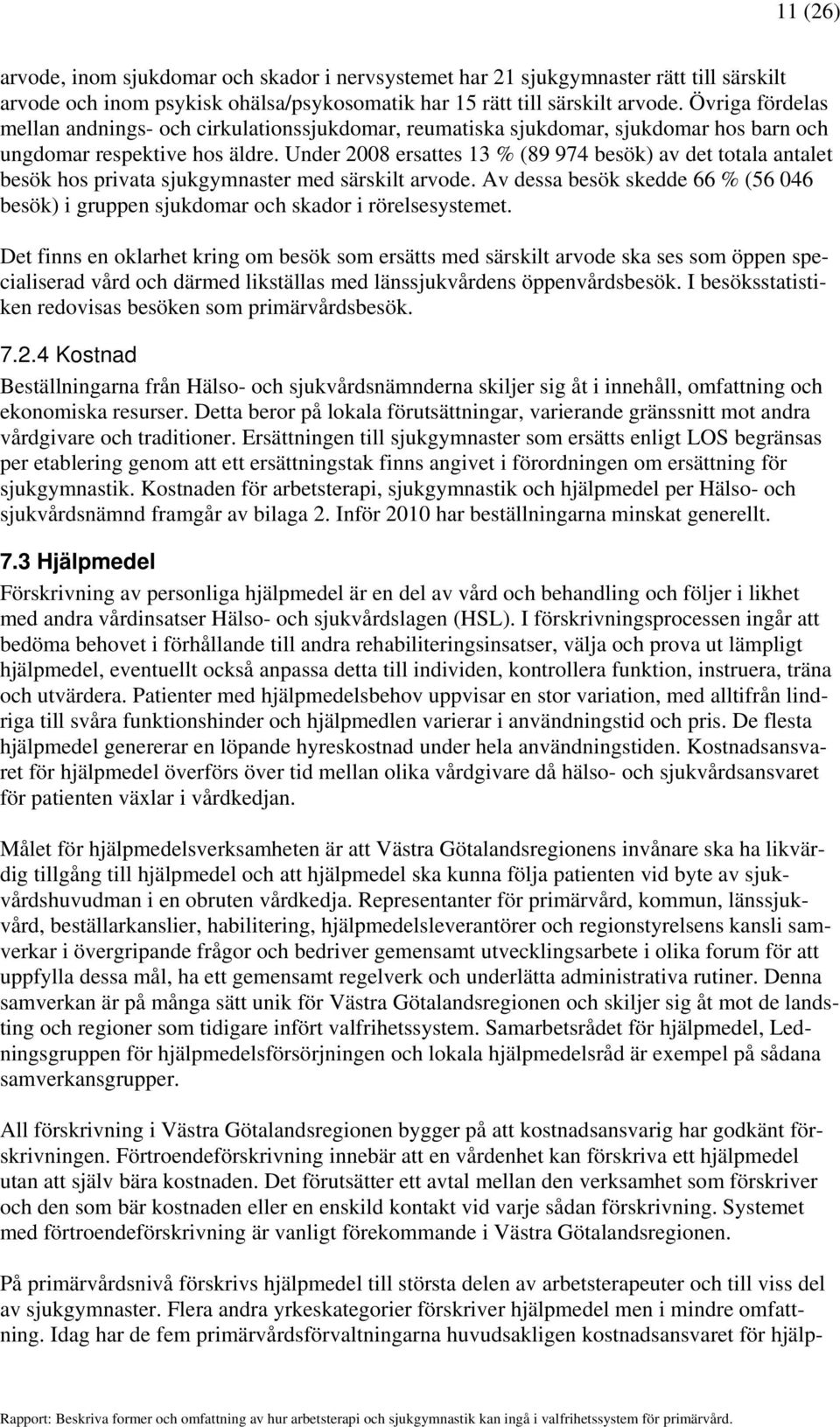 11 (26)

arvode, inom sjukdomar och skador i nervsystemet har 21 sjukgymnaster rätt till särskilt arvode och inom psykisk ohälsa/psykosomatik har 15 rätt till särskilt arvode. Övriga fördelas mellan andnings- och cirkulationssjukdomar, reumatiska sjukdomar, sjukdomar hos barn och ungdomar respektive hos äldre. Under 2008 ersattes 13 % (89 974 besök) av det totala antalet besök hos privata sjukgymnaster med särskilt arvode. Av dessa besök skedde 66 % (56 046 besök) i gruppen sjukdomar och skador i rörelsesystemet.

Det finns en oklarhet kring om besök som ersätts med särskilt arvode ska ses som öppen specialiserad vård och därmed likställas med länssjukvårdens öppenvårdsbesök. I besöksstatistiken redovisas besöken som primärvårdsbesök.

7.2.4 Kostnad

Beställningarna från Hälso- och sjukvårdsnämnderna skiljer sig åt i innehåll, omfattning och ekonomiska resurser. Detta beror på lokala förutsättningar, varierande gränssnitt mot andra vårdgivare och traditioner. Ersättningen till sjukgymnaster som ersätts enligt LOS begränsas per etablering genom att ett ersättningstak finns angivet i förordningen om ersättning för sjukgymnastik. Kostnaden för arbetsterapi, sjukgymnastik och hjälpmedel per Hälso- och sjukvårdsnämnd framgår av bilaga 2. Inför 2010 har beställningarna minskat generellt.

7.3 Hjälpmedel

Förskrivning av personliga hjälpmedel är en del av vård och behandling och följer i likhet med andra vårdinsatser Hälso- och sjukvårdslagen (HSL). I förskrivningsprocessen ingår att bedöma behovet i förhållande till andra rehabiliteringsinsatser, välja och prova ut lämpligt hjälpmedel, eventuellt också anpassa detta till individen, kontrollera funktion, instruera, träna och utvärdera. Patienter med hjälpmedelsbehov uppvisar en stor variation, med alltifrån lindriga till svåra funktionshinder och hjälpmedlen varierar i användningstid och pris. De flesta hjälpmedel genererar en löpande hyreskostnad under hela användningstiden. Kostnadsansvaret för hjälpmedel överförs över tid mellan olika vårdgivare då hälso- och sjukvårdsansvaret för patienten växlar i vårdkedjan.

Målet för hjälpmedelsverksamheten är att Västra Götalandsregionens invånare ska ha likvärdig tillgång till hjälpmedel och att hjälpmedel ska kunna följa patienten vid byte av sjukvårdshuvudman i en obruten vårdkedja. Representanter för primärvård, kommun, länssjukvård, beställarkanslier, habilitering, hjälpmedelsleverantörer och regionstyrelsens kansli samverkar i övergripande frågor och bedriver gemensamt utvecklingsarbete i olika forum för att uppfylla dessa mål, ha ett gemensamt regelverk och underlätta administrativa rutiner. Denna samverkan är på många sätt unik för Västra Götalandsregionen och skiljer sig åt mot de landsting och regioner som tidigare infört valfrihetssystem. Samarbetsrådet för hjälpmedel, Ledningsgruppen för hjälpmedelsförsörjningen och lokala hjälpmedelsråd är exempel på sådana samverkansgrupper.

All förskrivning i Västra Götalandsregionen bygger på att kostnadsansvarig har godkänt förskrivningen. Förtroendeförskrivning innebär att en vårdenhet kan förskriva ett hjälpmedel utan att själv bära kostnaden. Det förutsätter ett avtal mellan den verksamhet som förskriver och den som bär kostnaden eller en enskild kontakt vid varje sådan förskrivning. Systemet med förtroendeförskrivning är vanligt förekommande i Västra Götalandsregionen.

På primärvårdsnivå förskrivs hjälpmedel till största delen av arbetsterapeuter och till viss del av sjukgymnaster. Flera andra yrkeskategorier förskriver hjälpmedel men i mindre omfattning. Idag har de fem primärvårdsförvaltningarna huvudsakligen kostnadsansvaret för hjälp-

Rapport: Beskriva former och omfattning av hur arbetsterapi och sjukgymnastik kan ingå i valfrihetssystem för primärvård.